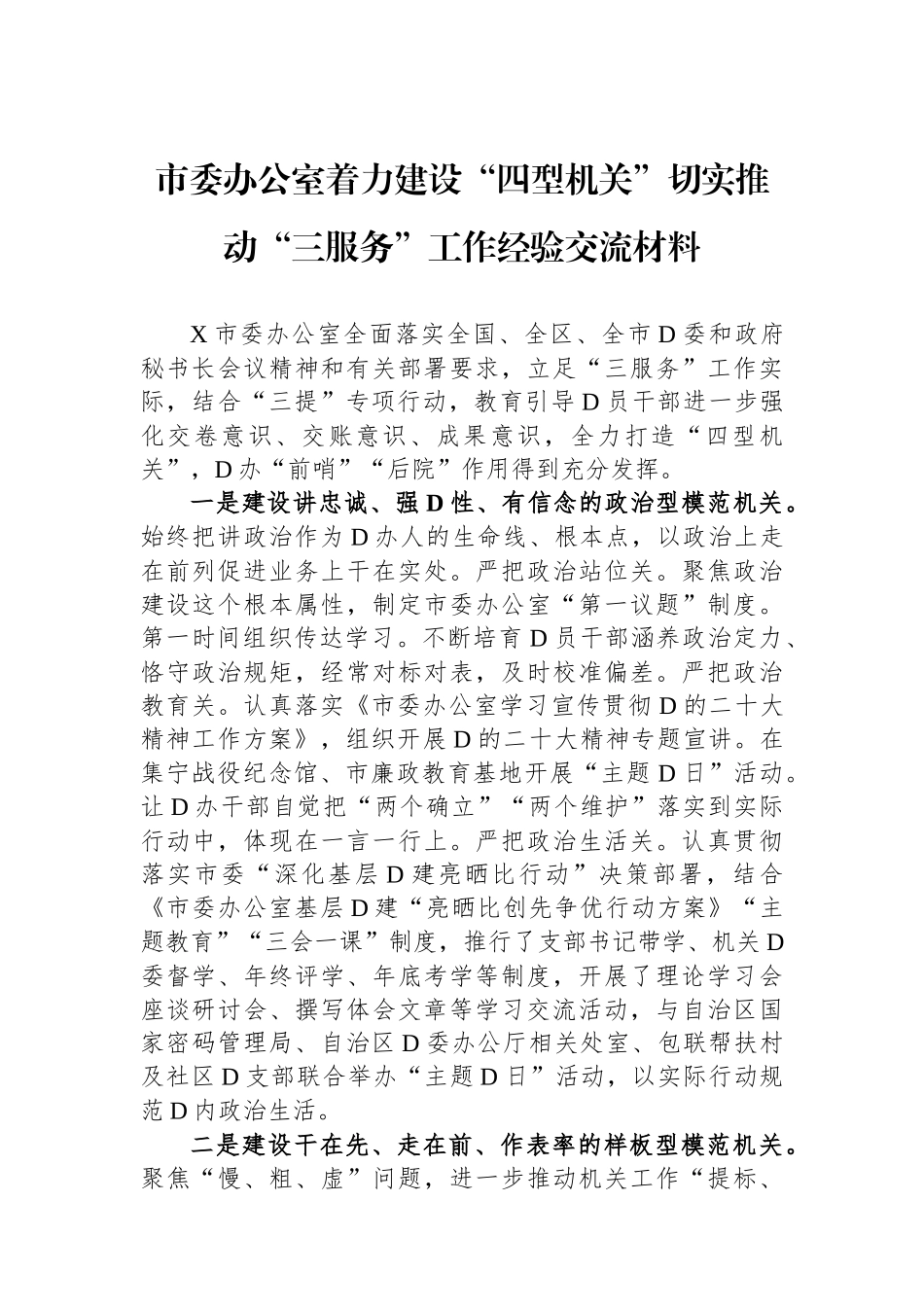 市委办公室着力建设“四型机关”切实推动“三服务”工作经验交流材料

X市委办公室全面落实全国、全区、全市D委和政府秘书长会议精神和有关部署要求，立足“三服务”工作实际，结合“三提”专项行动，教育引导D员干部进一步强化交卷意识、交账意识、成果意识，全力打造“四型机关”，D办“前哨”“后院”作用得到充分发挥。

一是建设讲忠诚、强D性、有信念的政治型模范机关。始终把讲政治作为D办人的生命线、根本点，以政治上走在前列促进业务上干在实处。严把政治站位关。聚焦政治建设这个根本属性，制定市委办公室“第一议题”制度。第一时间组织传达学习。不断培育D员干部涵养政治定力、恪守政治规矩，经常对标对表，及时校准偏差。严把政治教育关。认真落实《市委办公室学习宣传贯彻D的二十大精神工作方案》，组织开展D的二十大精神专题宣讲。在集宁战役纪念馆、市廉政教育基地开展“主题D日”活动。让D办干部自觉把“两个确立”“两个维护”落实到实际行动中，体现在一言一行上。严把政治生活关。认真贯彻落实市委“深化基层D建亮晒比行动”决策部署，结合《市委办公室基层D建“亮晒比创先争优行动方案》“主题教育”“三会一课”制度，推行了支部书记带学、机关D委督学、年终评学、年底考学等制度，开展了理论学习会座谈研讨会、撰写体会文章等学习交流活动，与自治区国家密码管理局、自治区D委办公厅相关处室、包联帮扶村及社区D支部联合举办“主题D日”活动，以实际行动规范D内政治生活。

二是建设干在先、走在前、作表率的样板型模范机关。聚焦“慢、粗、虚”问题，进一步推动机关工作“提标、